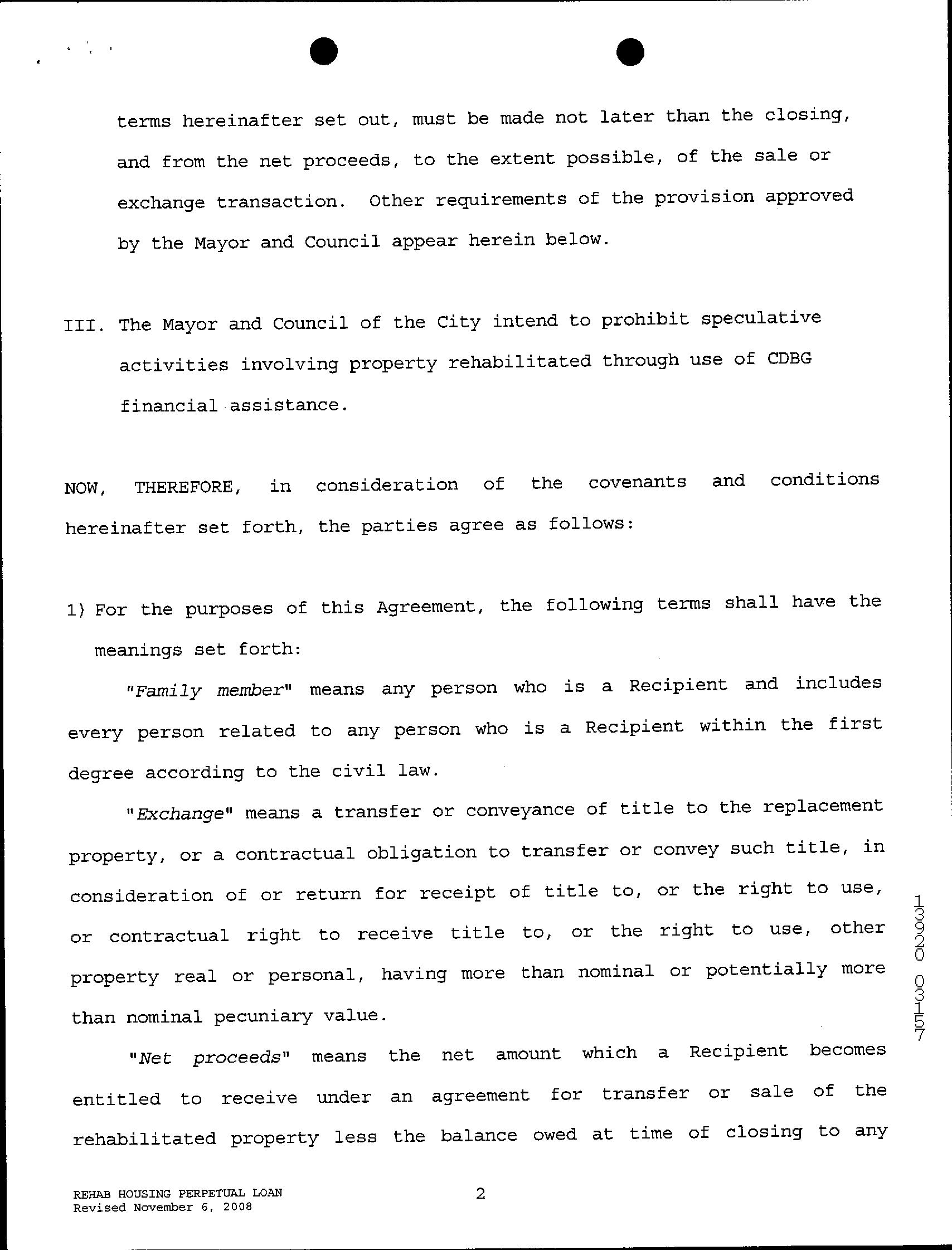 terms hereinafter set out, must be made not later than the closing, and from the net proceeds, to the extent possible, of the sale or exchange transaction. Other requirements of the provision approved by the Mayor and Council appear herein below.

III. The Mayor and Council of the City intend to prohibit speculative activities involving property rehabilitated through use of CDBG financial assistance.

NOW, THEREFORE, in consideration of the covenants and conditions hereinafter set forth, the parties agree as follows:

1) For the purposes of this Agreement, the following terms shall have the meanings set forth:

"Family member" means any person who is a Recipient and includes every person related to any person who is a Recipient within the first degree according to the civil law.

"Exchange" means a transfer or conveyance of title to the replacement property, or a contractual obligation to transfer or convey such title, in consideration of or return for receipt of title to, or the right to use, or contractual right to receive title to, or the right to use, other property real or personal, having more than nominal or potentially more than nominal pecuniary value.

"Net proceeds" means the net amount which a Recipient becomes entitled to receive under an agreement for transfer or sale of the rehabilitated property less the balance owed at time of closing to any

13920 03157

REHAB HOUSING PERPETUAL LOAN
Revised November 6, 2008

2